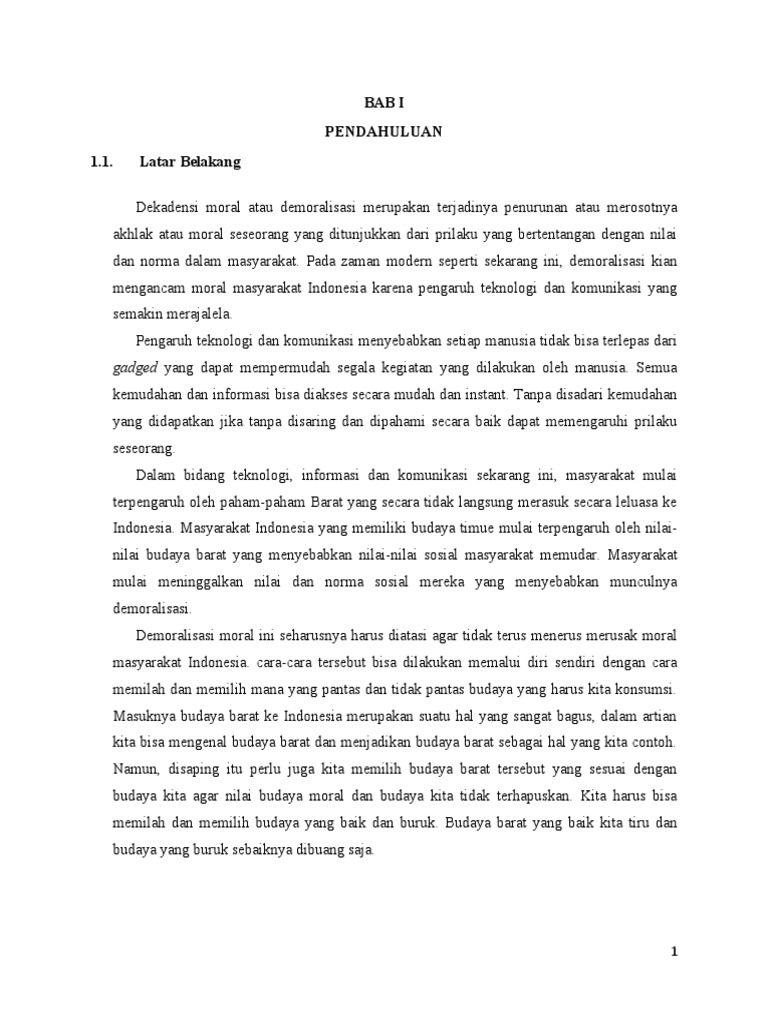 BAB I

PENDAHULUAN

1.1. Latar Belakang

Dekadensi moral atau demoralisasi merupakan terjadinya penurunan atau merosotnya akhlak atau moral seseorang yang ditunjukkan dari prilaku yang bertentangan dengan nilai dan norma dalam masyarakat. Pada zaman modern seperti sekarang ini, demoralisasi kian mengancam moral masyarakat Indonesia karena pengaruh teknologi dan komunikasi yang semakin merajalela.

Pengaruh teknologi dan komunikasi menyebabkan setiap manusia tidak bisa terlepas dari gadged yang dapat mempermudah segala kegiatan yang dilakukan oleh manusia. Semua kemudahan dan informasi bisa diakses secara mudah dan instant. Tanpa disadari kemudahan yang didapatkan jika tanpa disaring dan dipahami secara baik dapat memengaruhi prilaku seseorang.

Dalam bidang teknologi, informasi dan komunikasi sekarang ini, masyarakat mulai terpengaruh oleh paham-paham Barat yang secara tidak langsung merasuk secara leluasa ke Indonesia. Masyarakat Indonesia yang memiliki budaya timue mulai terpengaruh oleh nilai-nilai budaya barat yang menyebabkan nilai-nilai sosial masyarakat memudar. Masyarakat mulai meninggalkan nilai dan norma sosial mereka yang menyebabkan munculnya demoralisasi.

Demoralisasi moral ini seharusnya harus diatasi agar tidak terus menerus merusak moral masyarakat Indonesia. cara-cara tersebut bisa dilakukan memalui diri sendiri dengan cara memilah dan memilih mana yang pantas dan tidak pantas budaya yang harus kita konsumsi. Masuknya budaya barat ke Indonesia merupakan suatu hal yang sangat bagus, dalam artian kita bisa mengenal budaya barat dan menjadikan budaya barat sebagai hal yang kita contoh. Namun, disaping itu perlu juga kita memilih budaya barat tersebut yang sesuai dengan budaya kita agar nilai budaya moral dan budaya kita tidak terhapuskan. Kita harus bisa memilah dan memilih budaya yang baik dan buruk. Budaya barat yang baik kita tiru dan budaya yang buruk sebaiknya dibuang saja.

1